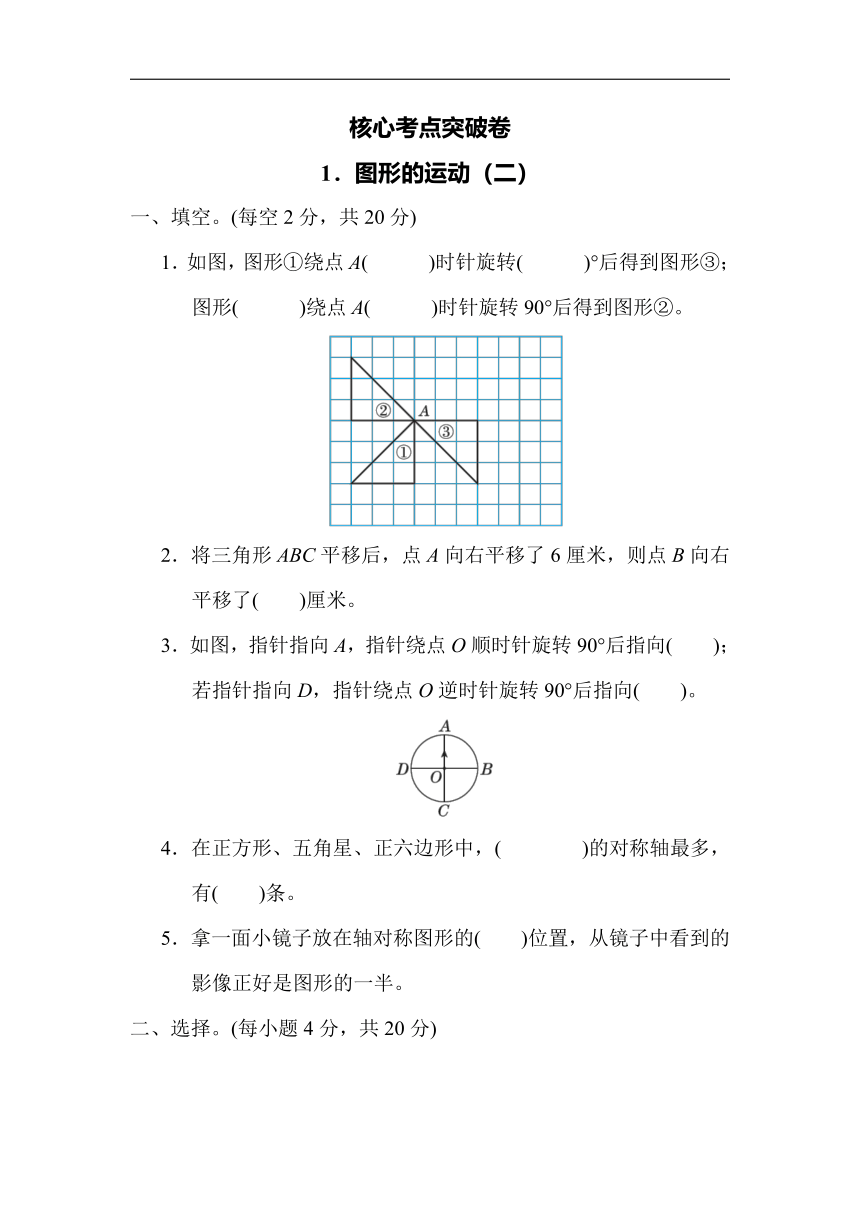 核心考点突破卷

1．图形的运动（二）

一、填空。(每空 2 分，共 20 分)

1．如图，图形①绕点 $A$(　　)时针旋转(　　)°后得到图形③；图形(　　)绕点 $A$(　　)时针旋转 90°后得到图形②。

②　$A$　③　①

2．将三角形 $ABC$ 平移后，点 $A$ 向右平移了 6 厘米，则点 $B$ 向右平移了(　　)厘米。

3．如图，指针指向 $A$，指针绕点 $O$ 顺时针旋转 90°后指向(　　)；若指针指向 $D$，指针绕点 $O$ 逆时针旋转 90°后指向(　　)。

$A$　$D$　$O$　$B$　$C$

4．在正方形、五角星、正六边形中，(　　　　)的对称轴最多，有(　　)条。

5．拿一面小镜子放在轴对称图形的(　　)位置，从镜子中看到的影像正好是图形的一半。

二、选择。(每小题 4 分，共 20 分)